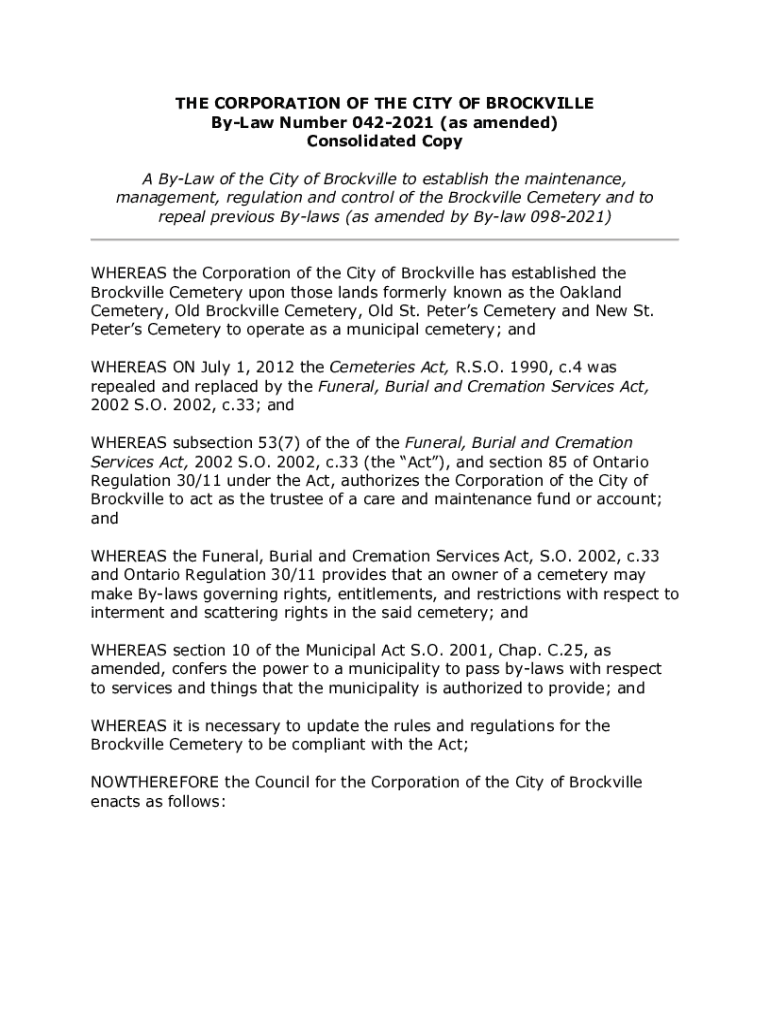 THE CORPORATION OF THE CITY OF BROCKVILLE
By-Law Number 042-2021 (as amended)
Consolidated Copy

A By-Law of the City of Brockville to establish the maintenance, management, regulation and control of the Brockville Cemetery and to repeal previous By-laws (as amended by By-law 098-2021)

WHEREAS the Corporation of the City of Brockville has established the Brockville Cemetery upon those lands formerly known as the Oakland Cemetery, Old Brockville Cemetery, Old St. Peter's Cemetery and New St. Peter's Cemetery to operate as a municipal cemetery; and

WHEREAS ON July 1, 2012 the Cemeteries Act, R.S.O. 1990, c.4 was repealed and replaced by the Funeral, Burial and Cremation Services Act, 2002 S.O. 2002, c.33; and

WHEREAS subsection 53(7) of the of the Funeral, Burial and Cremation Services Act, 2002 S.O. 2002, c.33 (the "Act"), and section 85 of Ontario Regulation 30/11 under the Act, authorizes the Corporation of the City of Brockville to act as the trustee of a care and maintenance fund or account; and

WHEREAS the Funeral, Burial and Cremation Services Act, S.O. 2002, c.33 and Ontario Regulation 30/11 provides that an owner of a cemetery may make By-laws governing rights, entitlements, and restrictions with respect to interment and scattering rights in the said cemetery; and

WHEREAS section 10 of the Municipal Act S.O. 2001, Chap. C.25, as amended, confers the power to a municipality to pass by-laws with respect to services and things that the municipality is authorized to provide; and

WHEREAS it is necessary to update the rules and regulations for the Brockville Cemetery to be compliant with the Act;

NOWTHEREFORE the Council for the Corporation of the City of Brockville enacts as follows: